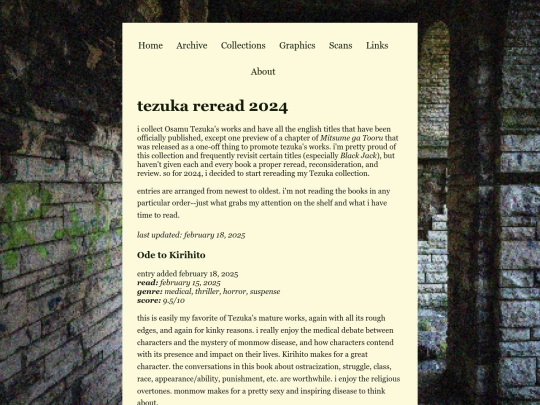 Home Archive Collections Graphics Scans Links

About

tezuka reread 2024

i collect Osamu Tezuka's works and have all the english titles that have been officially published, except one preview of a chapter of Mitsume ga Tooru that was released as a one-off thing to promote tezuka's works. i'm pretty proud of this collection and frequently revisit certain titles (especially Black Jack), but haven't given each and every book a proper reread, reconsideration, and review. so for 2024, i decided to start rereading my Tezuka collection.

entries are arranged from newest to oldest. i'm not reading the books in any particular order--just what grabs my attention on the shelf and what i have time to read.

last updated: february 18, 2025

Ode to Kirihito

entry added february 18, 2025
read: february 15, 2025
genre: medical, thriller, horror, suspense
score: 9.5/10

this is easily my favorite of Tezuka's mature works, again with all its rough edges, and again for kinky reasons. i really enjoy the medical debate between characters and the mystery of monmow disease, and how characters contend with its presence and impact on their lives. Kirihito makes for a great character. the conversations in this book about ostracization, struggle, class, race, appearance/ability, punishment, etc. are worthwhile. i enjoy the religious overtones. monmow makes for a pretty sexy and inspiring disease to think about.